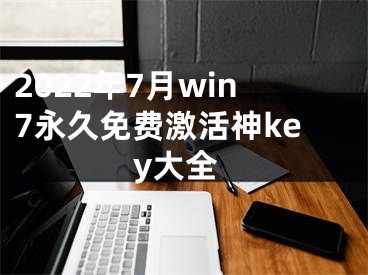 2022年7月win7永久免费激活神key大全